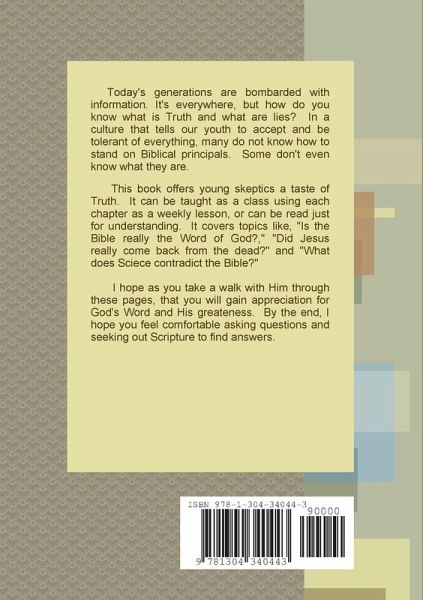 Today's generations are bombarded with information. It's everywhere, but how do you know what is Truth and what are lies? In a culture that tells our youth to accept and be tolerant of everything, many do not know how to stand on Biblical principals. Some don't even know what they are.

This book offers young skeptics a taste of Truth. It can be taught as a class using each chapter as a weekly lesson, or can be read just for understanding. It covers topics like, "Is the Bible really the Word of God?," "Did Jesus really come back from the dead?" and "What does Sciece contradict the Bible?"

I hope as you take a walk with Him through these pages, that you will gain appreciation for God's Word and His greateness. By the end, I hope you feel comfortable asking questions and seeking out Scripture to find answers.

ISBN 978-1-304-34044-3

90000

9 781304 340443